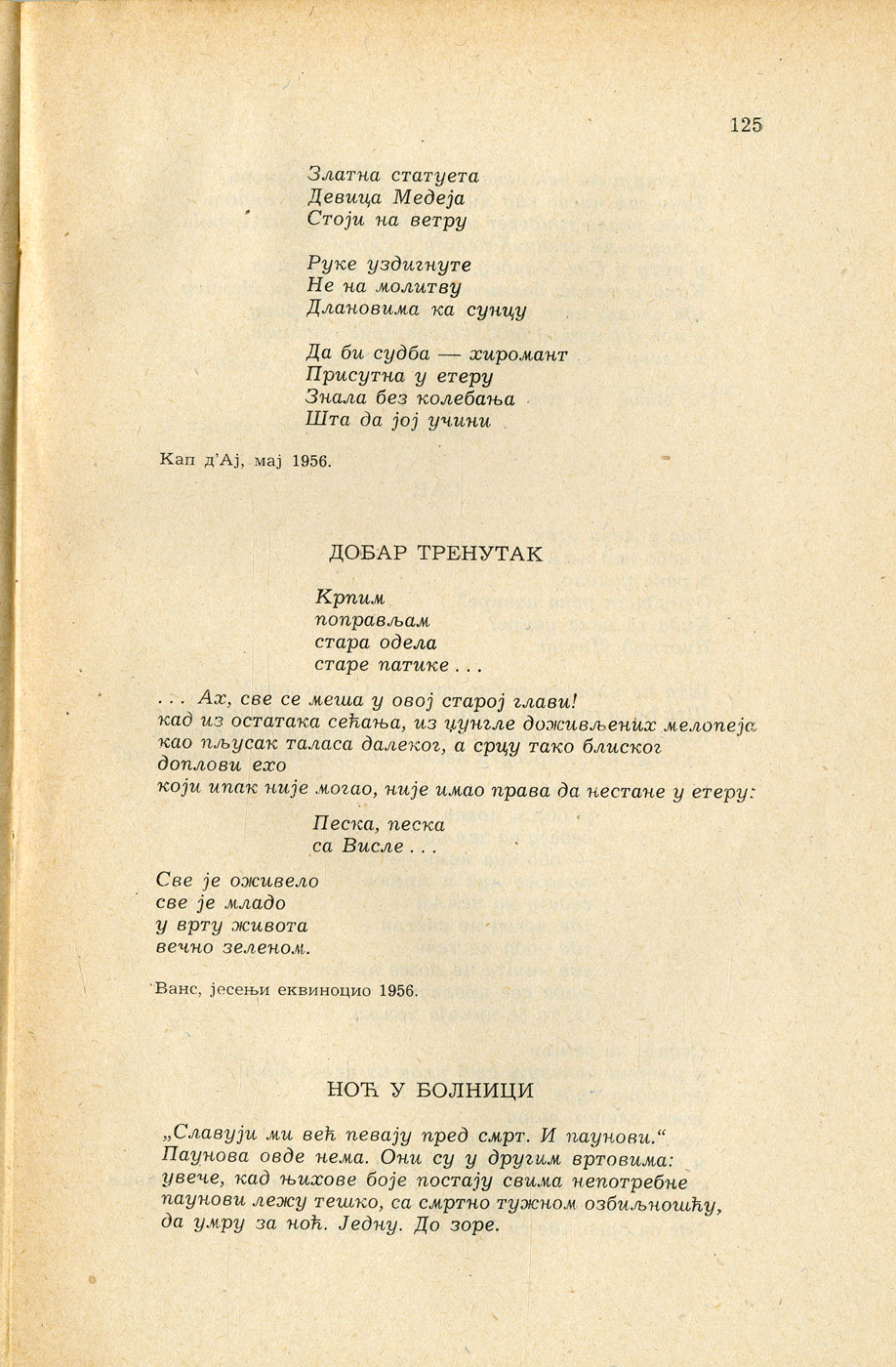 125

Златна статуета
Девица Медеја
Стоји на ветру

Руке уздигнуте
Не на молитву
Длановима ка сунцу

Да би судба — хиромант
Присутна у етеру
Знала без колебања
Шта да јој учини

Кап д'Ај, мај 1956.

ДОБАР ТРЕНУТАК

Крпим
поправљам
стара одела
старе патике . . .

. . . Ах, све се меша у овој старој глави!
кад из остатака сећања, из џунгле доживљених мелопеја
као пљусак таласа далеког, а срцу тако блиског
доплови ехо
који ипак није могао, није имао права да нестане у етеру:

Песка, песка
са Висле . . .

Све је оживело
све је младо
у врту живота
вечно зеленом.

Ванс, јесењи еквиноцио 1956.

НОЋ У БОЛНИЦИ

„Славуји ми већ певају пред смрт. И паунови."
Паунова овде нема. Они су у другим вртовима:
увече, кад њихове боје постају свима непотребне
паунови лежу тешко, са смртно тужном озбиљношћу,
да умру за ноћ. Једну. До зоре.